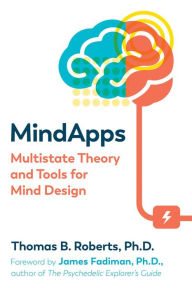 MindApps
Multistate Theory and Tools for Mind Design

Thomas B. Roberts, Ph.D.
Foreword by James Fadiman, Ph.D., author of The Psychedelic Explorer's Guide